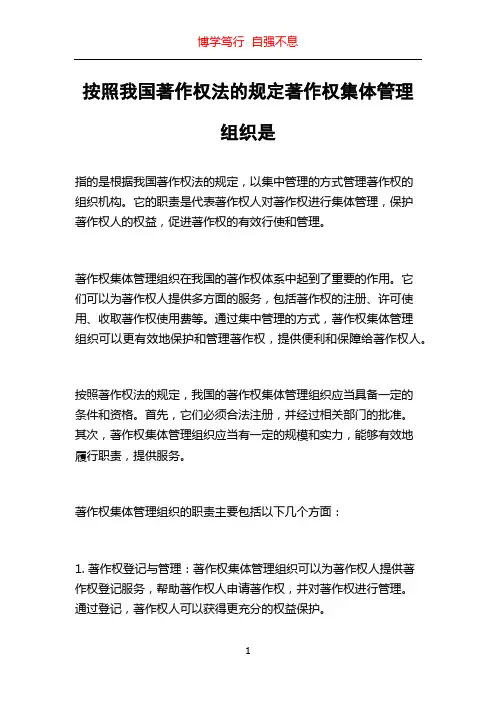 博学笃行 自强不息

按照我国著作权法的规定著作权集体管理组织是

指的是根据我国著作权法的规定，以集中管理的方式管理著作权的组织机构。它的职责是代表著作权人对著作权进行集体管理，保护著作权人的权益，促进著作权的有效行使和管理。

著作权集体管理组织在我国的著作权体系中起到了重要的作用。它们可以为著作权人提供多方面的服务，包括著作权的注册、许可使用、收取著作权使用费等。通过集中管理的方式，著作权集体管理组织可以更有效地保护和管理著作权，提供便利和保障给著作权人。

按照著作权法的规定，我国的著作权集体管理组织应当具备一定的条件和资格。首先，它们必须合法注册，并经过相关部门的批准。其次，著作权集体管理组织应当有一定的规模和实力，能够有效地履行职责，提供服务。

著作权集体管理组织的职责主要包括以下几个方面：

1. 著作权登记与管理：著作权集体管理组织可以为著作权人提供著作权登记服务，帮助著作权人申请著作权，并对著作权进行管理。通过登记，著作权人可以获得更充分的权益保护。

1